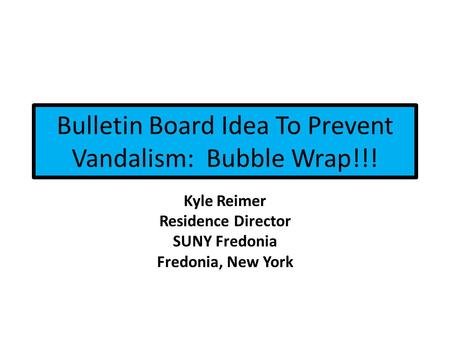 Bulletin Board Idea To Prevent Vandalism:  Bubble Wrap!!!

Kyle Reimer
Residence Director
SUNY Fredonia
Fredonia, New York